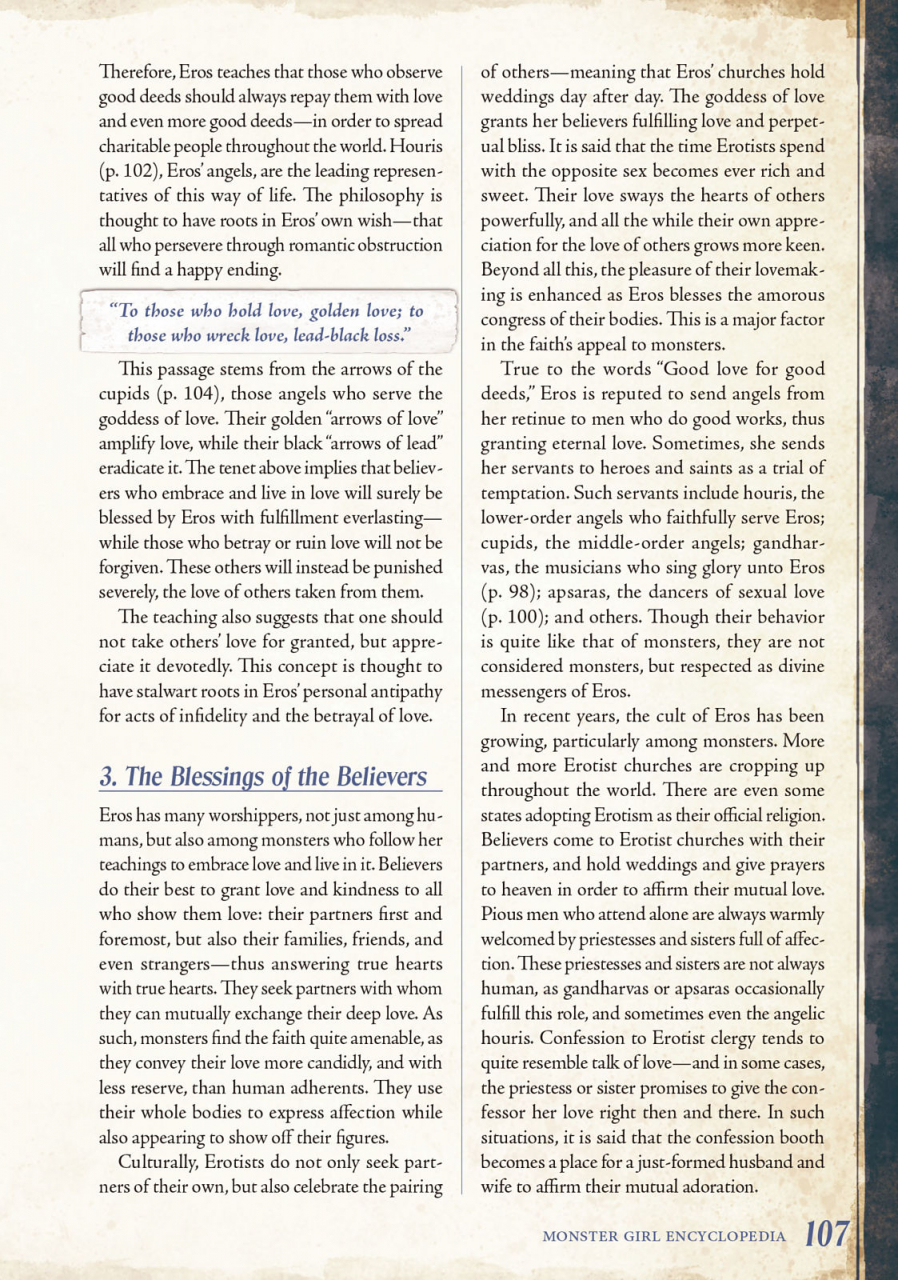 Therefore, Eros teaches that those who observe good deeds should always repay them with love and even more good deeds—in order to spread charitable people throughout the world. Houris (p. 102), Eros' angels, are the leading representatives of this way of life. The philosophy is thought to have roots in Eros' own wish—that all who persevere through romantic obstruction will find a happy ending.

"To those who hold love, golden love; to those who wreck love, lead-black loss."

This passage stems from the arrows of the cupids (p. 104), those angels who serve the goddess of love. Their golden "arrows of love" amplify love, while their black "arrows of lead" eradicate it. The tenet above implies that believers who embrace and live in love will surely be blessed by Eros with fulfillment everlasting—while those who betray or ruin love will not be forgiven. These others will instead be punished severely, the love of others taken from them.

The teaching also suggests that one should not take others' love for granted, but appreciate it devotedly. This concept is thought to have stalwart roots in Eros' personal antipathy for acts of infidelity and the betrayal of love.

3. The Blessings of the Believers

Eros has many worshippers, not just among humans, but also among monsters who follow her teachings to embrace love and live in it. Believers do their best to grant love and kindness to all who show them love: their partners first and foremost, but also their families, friends, and even strangers—thus answering true hearts with true hearts. They seek partners with whom they can mutually exchange their deep love. As such, monsters find the faith quite amenable, as they convey their love more candidly, and with less reserve, than human adherents. They use their whole bodies to express affection while also appearing to show off their figures.

Culturally, Erotists do not only seek partners of their own, but also celebrate the pairing of others—meaning that Eros' churches hold weddings day after day. The goddess of love grants her believers fulfilling love and perpetual bliss. It is said that the time Erotists spend with the opposite sex becomes ever rich and sweet. Their love sways the hearts of others powerfully, and all the while their own appreciation for the love of others grows more keen. Beyond all this, the pleasure of their lovemaking is enhanced as Eros blesses the amorous congress of their bodies. This is a major factor in the faith's appeal to monsters.

True to the words "Good love for good deeds," Eros is reputed to send angels from her retinue to men who do good works, thus granting eternal love. Sometimes, she sends her servants to heroes and saints as a trial of temptation. Such servants include houris, the lower-order angels who faithfully serve Eros; cupids, the middle-order angels; gandharvas, the musicians who sing glory unto Eros (p. 98); apsaras, the dancers of sexual love (p. 100); and others. Though their behavior is quite like that of monsters, they are not considered monsters, but respected as divine messengers of Eros.

In recent years, the cult of Eros has been growing, particularly among monsters. More and more Erotist churches are cropping up throughout the world. There are even some states adopting Erotism as their official religion. Believers come to Erotist churches with their partners, and hold weddings and give prayers to heaven in order to affirm their mutual love. Pious men who attend alone are always warmly welcomed by priestesses and sisters full of affection. These priestesses and sisters are not always human, as gandharvas or apsaras occasionally fulfill this role, and sometimes even the angelic houris. Confession to Erotist clergy tends to quite resemble talk of love—and in some cases, the priestess or sister promises to give the confessor her love right then and there. In such situations, it is said that the confession booth becomes a place for a just-formed husband and wife to affirm their mutual adoration.

MONSTER GIRL ENCYCLOPEDIA 107